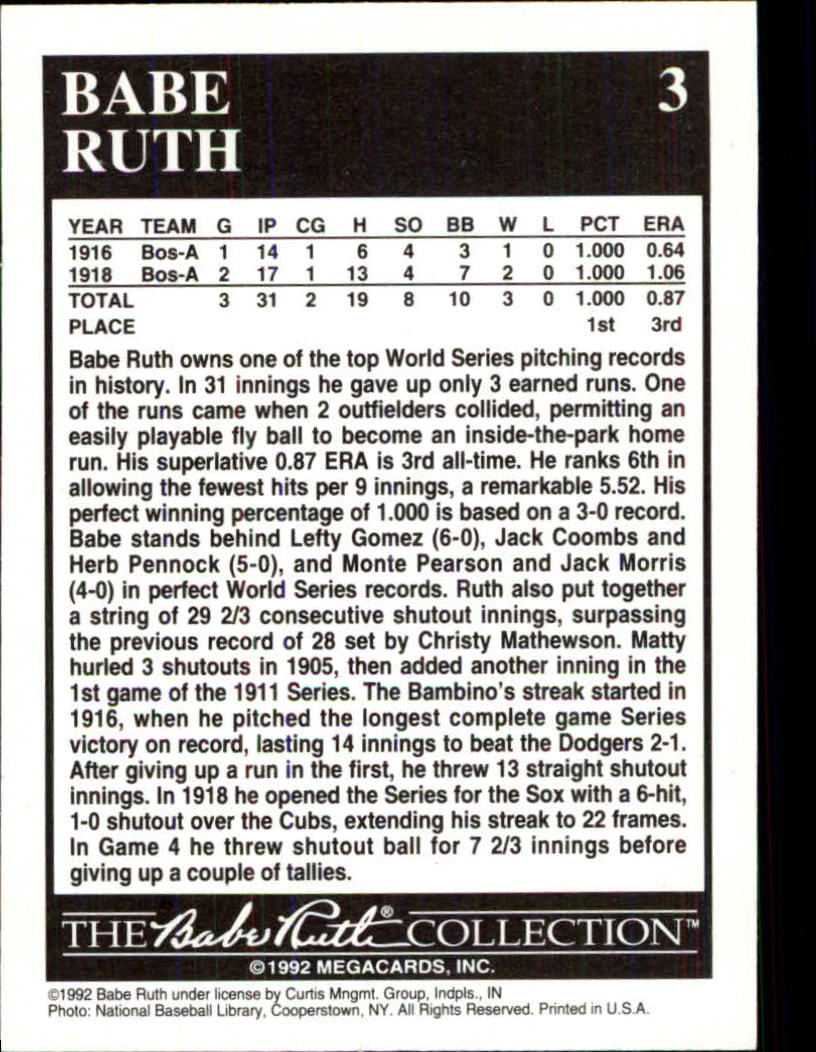 BABE RUTH

3

| YEAR | TEAM | G | IP | CG | H | SO | BB | W | L | PCT | ERA |
|---|---|---|---|---|---|---|---|---|---|---|---|
| 1916 | Bos-A | 1 | 14 | 1 | 6 | 4 | 3 | 1 | 0 | 1.000 | 0.64 |
| 1918 | Bos-A | 2 | 17 | 1 | 13 | 4 | 7 | 2 | 0 | 1.000 | 1.06 |
| TOTAL | | 3 | 31 | 2 | 19 | 8 | 10 | 3 | 0 | 1.000 | 0.87 |
| PLACE | | | | | | | | | | 1st | 3rd |

Babe Ruth owns one of the top World Series pitching records in history. In 31 innings he gave up only 3 earned runs. One of the runs came when 2 outfielders collided, permitting an easily playable fly ball to become an inside-the-park home run. His superlative 0.87 ERA is 3rd all-time. He ranks 6th in allowing the fewest hits per 9 innings, a remarkable 5.52. His perfect winning percentage of 1.000 is based on a 3-0 record. Babe stands behind Lefty Gomez (6-0), Jack Coombs and Herb Pennock (5-0), and Monte Pearson and Jack Morris (4-0) in perfect World Series records. Ruth also put together a string of 29 2/3 consecutive shutout innings, surpassing the previous record of 28 set by Christy Mathewson. Matty hurled 3 shutouts in 1905, then added another inning in the 1st game of the 1911 Series. The Bambino's streak started in 1916, when he pitched the longest complete game Series victory on record, lasting 14 innings to beat the Dodgers 2-1. After giving up a run in the first, he threw 13 straight shutout innings. In 1918 he opened the Series for the Sox with a 6-hit, 1-0 shutout over the Cubs, extending his streak to 22 frames. In Game 4 he threw shutout ball for 7 2/3 innings before giving up a couple of tallies.

THE Babe Ruth® COLLECTION™

©1992 MEGACARDS, INC.

©1992 Babe Ruth under license by Curtis Mngmt. Group, Indpls., IN
Photo: National Baseball Library, Cooperstown, NY. All Rights Reserved. Printed in U.S.A.